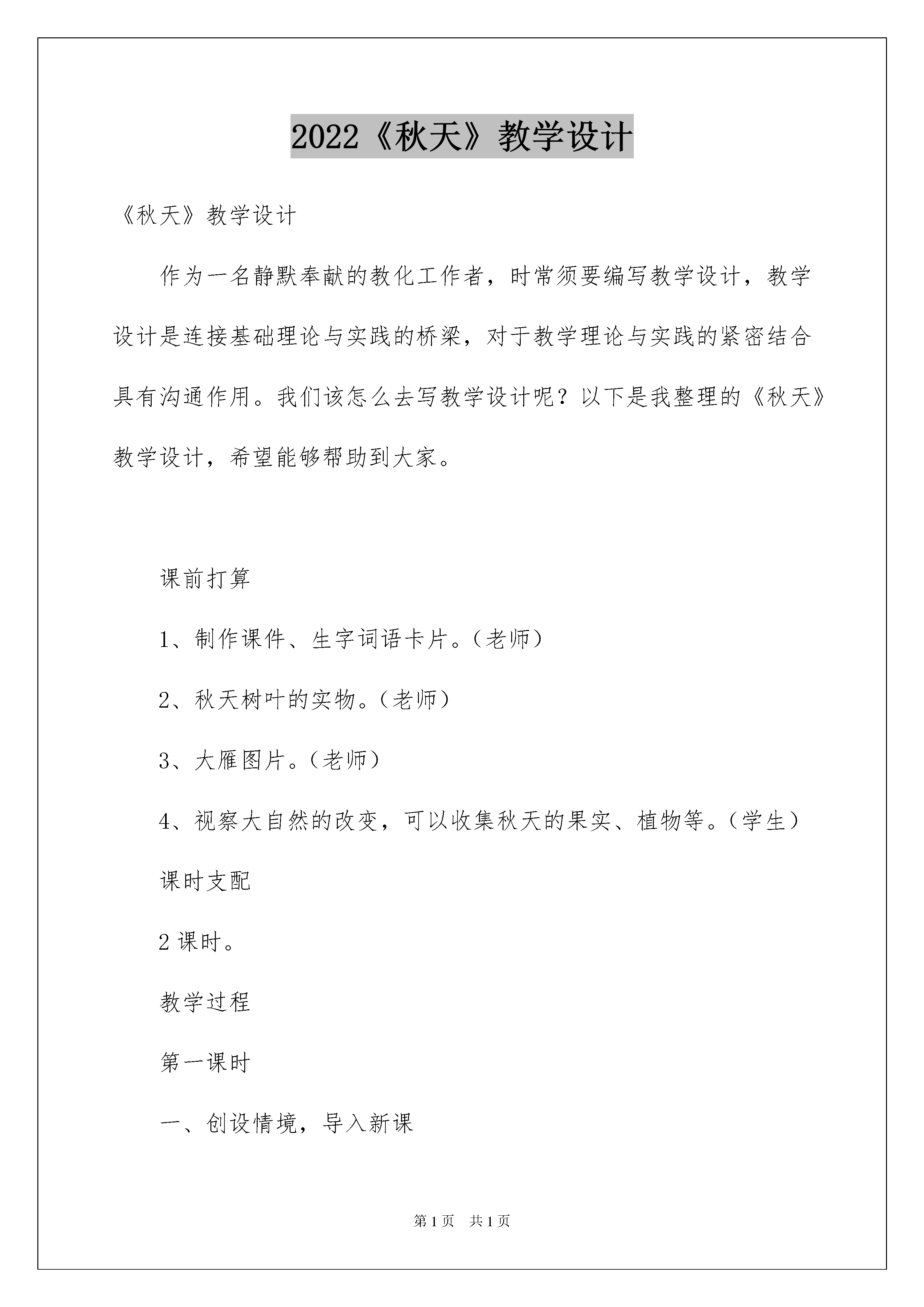 2022《秋天》教学设计

《秋天》教学设计

作为一名静默奉献的教化工作者，时常须要编写教学设计，教学设计是连接基础理论与实践的桥梁，对于教学理论与实践的紧密结合具有沟通作用。我们该怎么去写教学设计呢？以下是我整理的《秋天》教学设计，希望能够帮助到大家。

课前打算

1、制作课件、生字词语卡片。（老师）

2、秋天树叶的实物。（老师）

3、大雁图片。（老师）

4、视察大自然的改变，可以收集秋天的果实、植物等。（学生）

课时支配

2 课时。

教学过程

第一课时

一、创设情境，导入新课

第 1 页　共 1 页